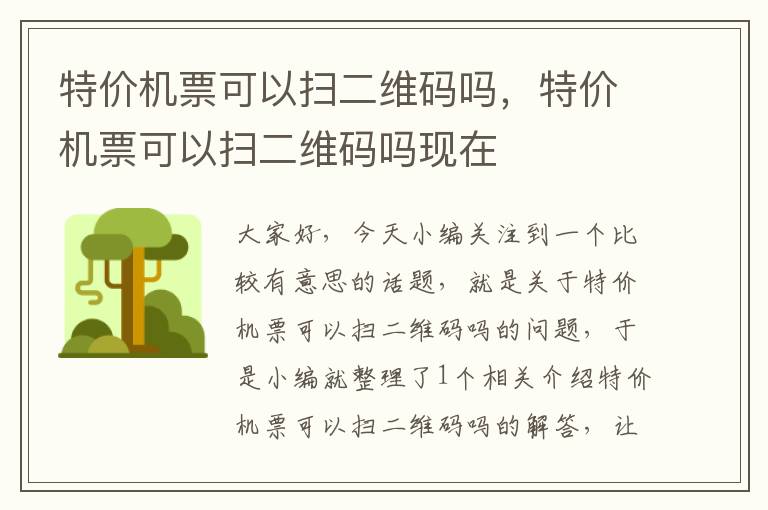 特价机票可以扫二维码吗，特价机票可以扫二维码吗现在

大家好，今天小编关注到一个比较有意思的话题，就是关于特价机票可以扫二维码吗的问题，于是小编就整理了1个相关介绍特价机票可以扫二维码吗的解答，让